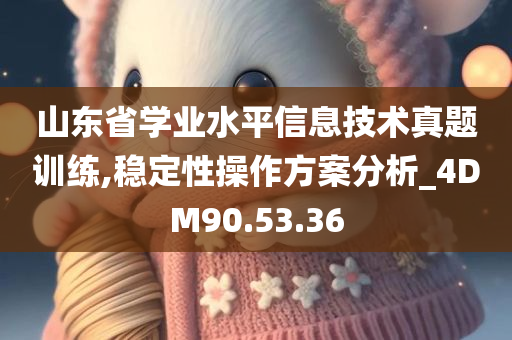 山东省学业水平信息技术真题训练,稳定性操作方案分析_4DM90.53.36